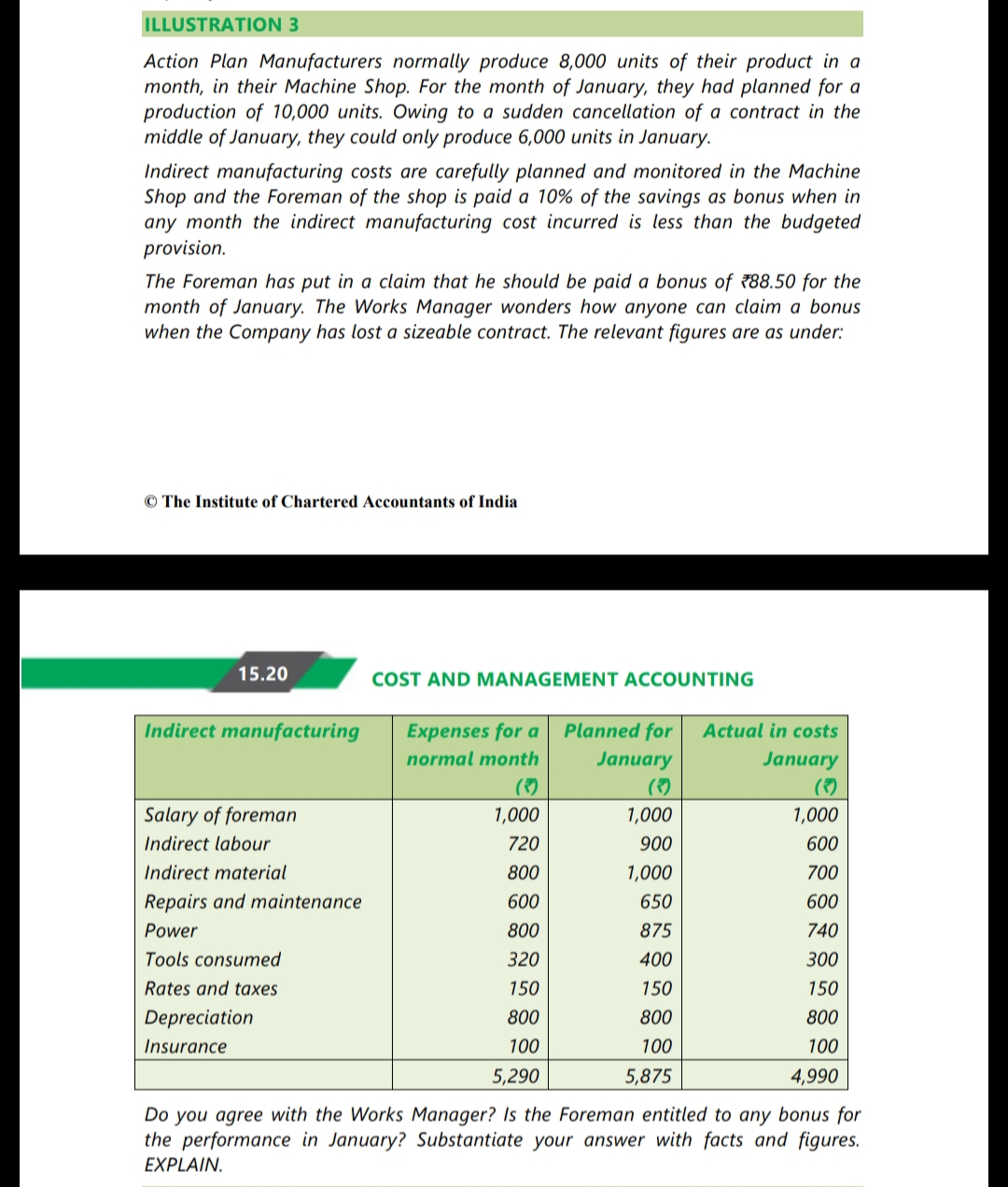 ILLUSTRATION 3

Action Plan Manufacturers normally produce 8,000 units of their product in a month, in their Machine Shop. For the month of January, they had planned for a production of 10,000 units. Owing to a sudden cancellation of a contract in the middle of January, they could only produce 6,000 units in January.

Indirect manufacturing costs are carefully planned and monitored in the Machine Shop and the Foreman of the shop is paid a 10% of the savings as bonus when in any month the indirect manufacturing cost incurred is less than the budgeted provision.

The Foreman has put in a claim that he should be paid a bonus of ₹88.50 for the month of January. The Works Manager wonders how anyone can claim a bonus when the Company has lost a sizeable contract. The relevant figures are as under:

© The Institute of Chartered Accountants of India

15.20 COST AND MANAGEMENT ACCOUNTING

| Indirect manufacturing | Expenses for a normal month (₹) | Planned for January (₹) | Actual in costs January (₹) |
|---|---|---|---|
| Salary of foreman | 1,000 | 1,000 | 1,000 |
| Indirect labour | 720 | 900 | 600 |
| Indirect material | 800 | 1,000 | 700 |
| Repairs and maintenance | 600 | 650 | 600 |
| Power | 800 | 875 | 740 |
| Tools consumed | 320 | 400 | 300 |
| Rates and taxes | 150 | 150 | 150 |
| Depreciation | 800 | 800 | 800 |
| Insurance | 100 | 100 | 100 |
| | 5,290 | 5,875 | 4,990 |

Do you agree with the Works Manager? Is the Foreman entitled to any bonus for the performance in January? Substantiate your answer with facts and figures. EXPLAIN.